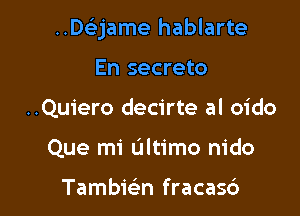 ..Déjame hablarte

En secreto

..Quiero decirte al oído

Que mi último nido

También fracasó